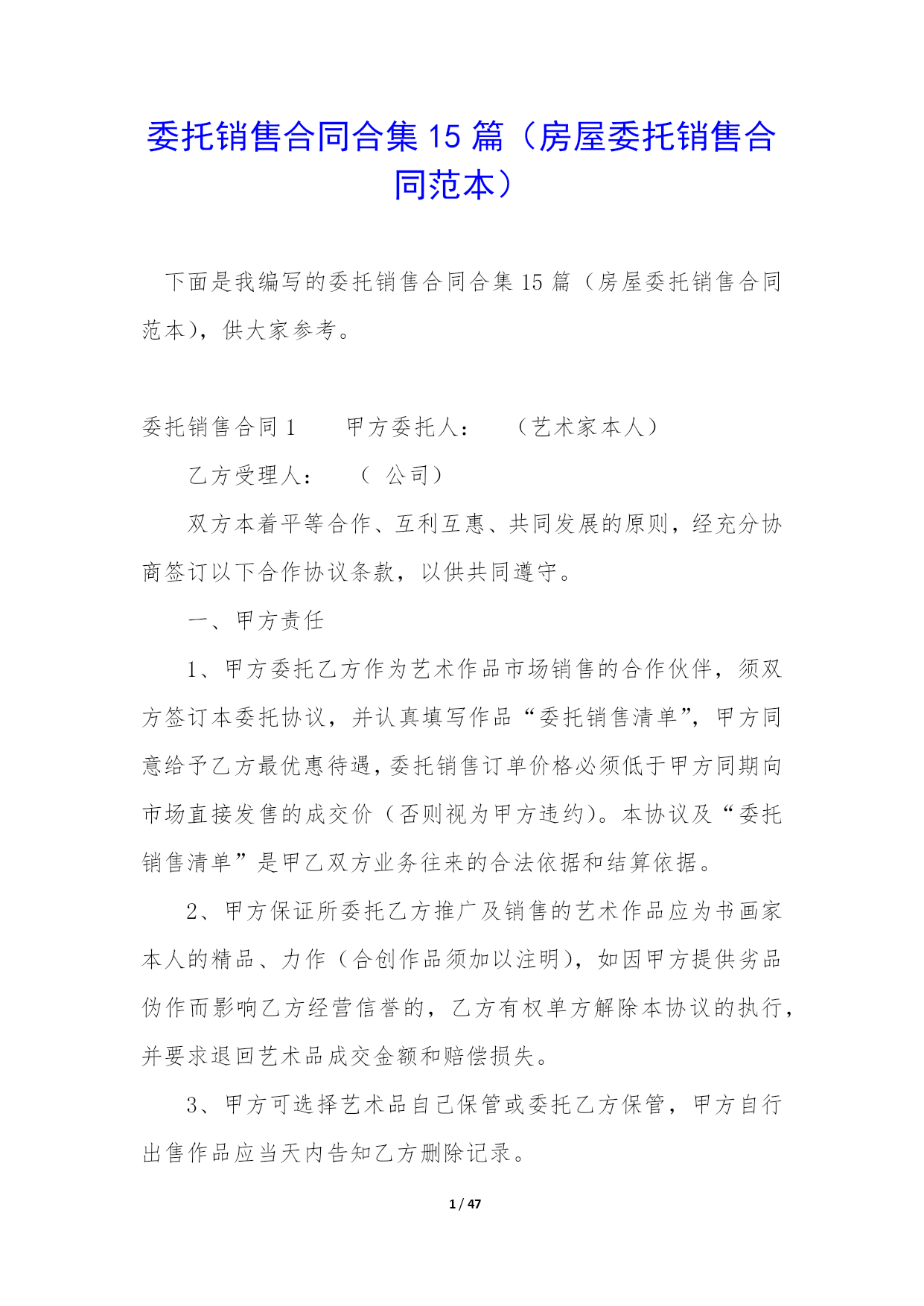 委托销售合同合集15篇（房屋委托销售合同范本）

下面是我编写的委托销售合同合集15篇（房屋委托销售合同范本），供大家参考。

委托销售合同1　　甲方委托人：　　（艺术家本人）

乙方受理人：　　（ 公司）

双方本着平等合作、互利互惠、共同发展的原则，经充分协商签订以下合作协议条款，以供共同遵守。

一、甲方责任

1、甲方委托乙方作为艺术作品市场销售的合作伙伴，须双方签订本委托协议，并认真填写作品“委托销售清单”，甲方同意给予乙方最优惠待遇，委托销售订单价格必须低于甲方同期向市场直接发售的成交价（否则视为甲方违约）。本协议及“委托销售清单”是甲乙双方业务往来的合法依据和结算依据。

2、甲方保证所委托乙方推广及销售的艺术作品应为书画家本人的精品、力作（合创作品须加以注明），如因甲方提供劣品伪作而影响乙方经营信誉的，乙方有权单方解除本协议的执行，并要求退回艺术品成交金额和赔偿损失。

3、甲方可选择艺术品自己保管或委托乙方保管，甲方自行出售作品应当天内告知乙方删除记录。

1 / 47